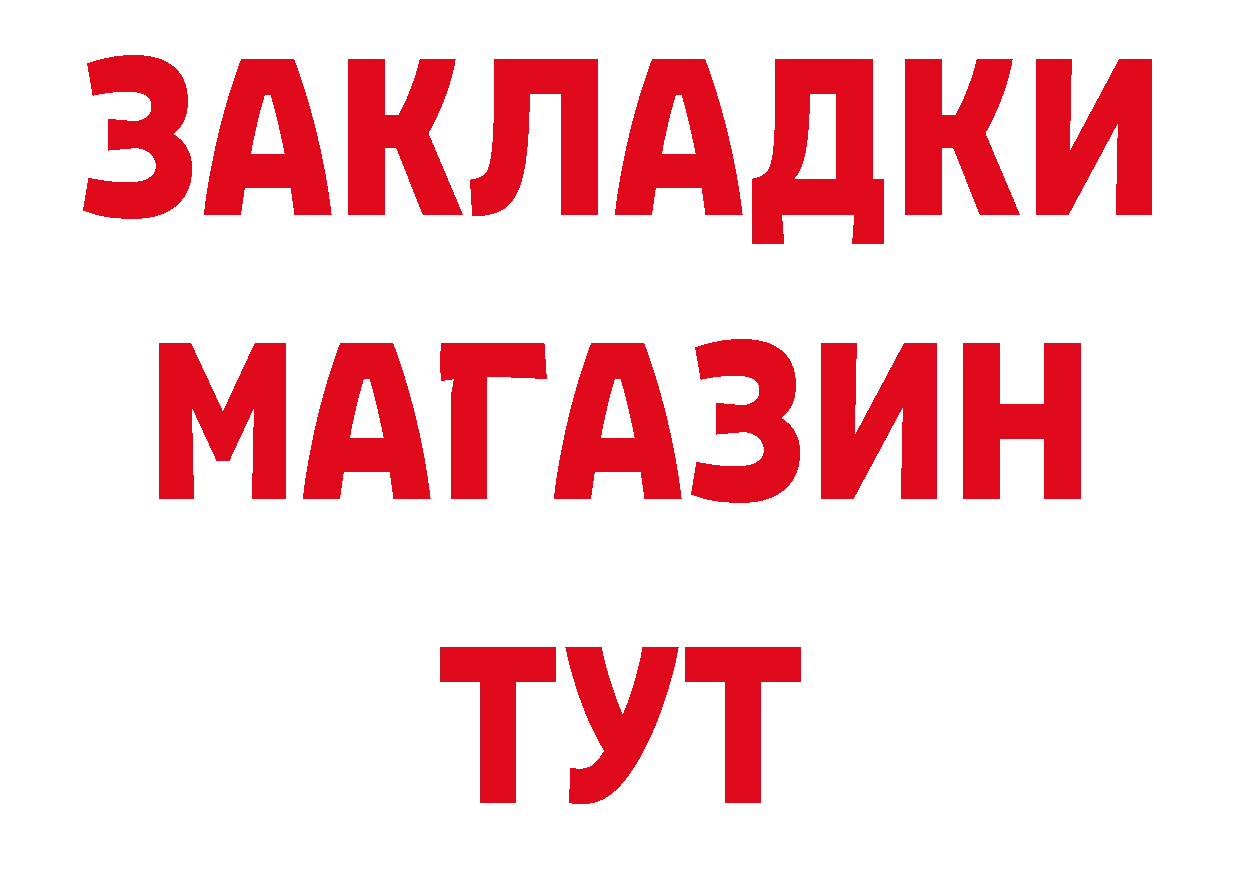 ЗАКЛАДКИ
МАГАЗИН
ТУТ